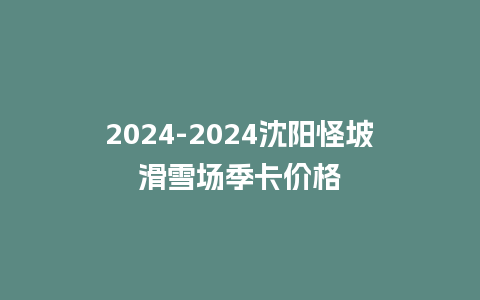 2024-2024沈阳怪坡滑雪场季卡价格